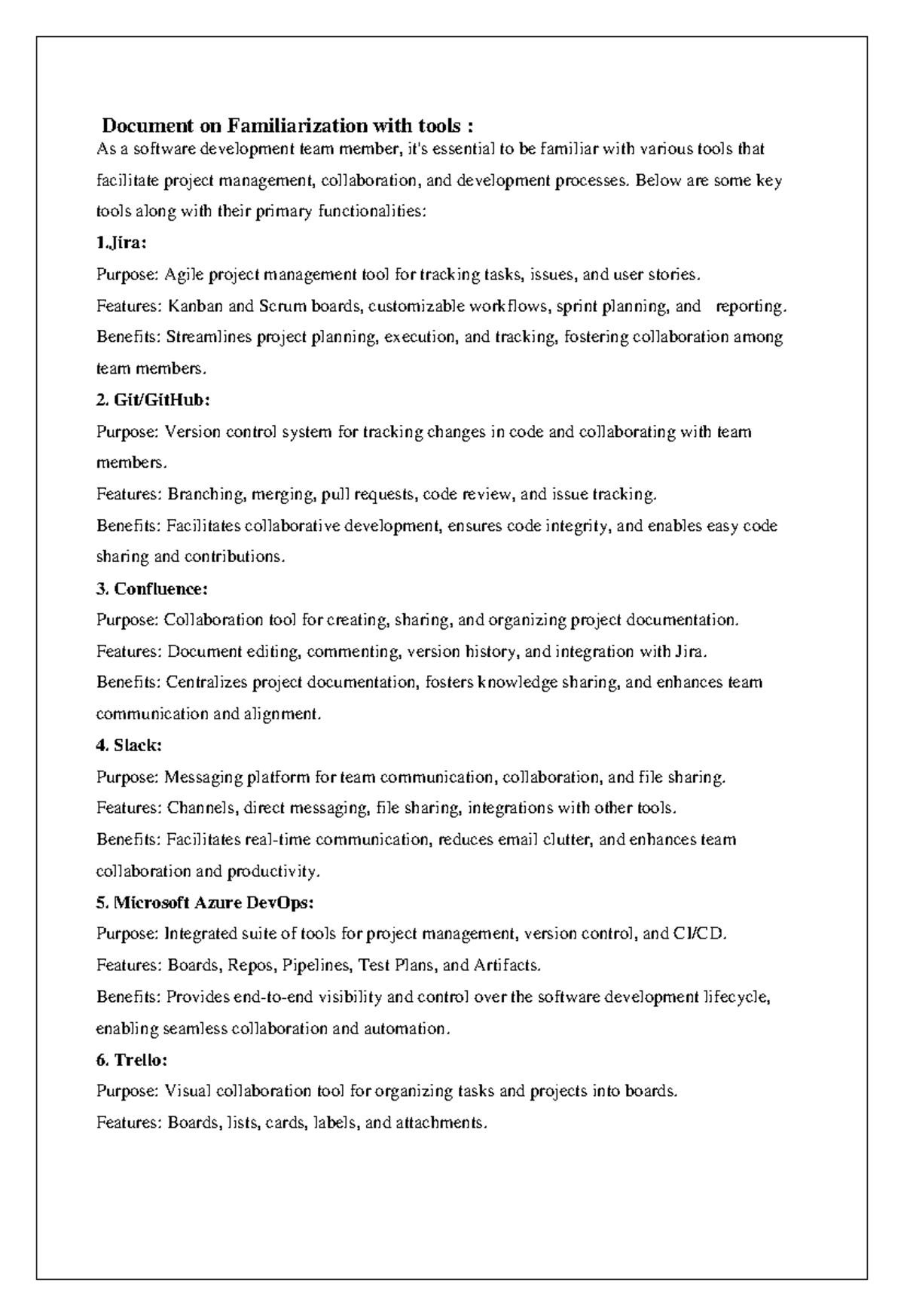 Document on Familiarization with tools :
As a software development team member, it's essential to be familiar with various tools that facilitate project management, collaboration, and development processes. Below are some key tools along with their primary functionalities:

1.Jira:
Purpose: Agile project management tool for tracking tasks, issues, and user stories.
Features: Kanban and Scrum boards, customizable workflows, sprint planning, and reporting.
Benefits: Streamlines project planning, execution, and tracking, fostering collaboration among team members.

2. Git/GitHub:
Purpose: Version control system for tracking changes in code and collaborating with team members.
Features: Branching, merging, pull requests, code review, and issue tracking.
Benefits: Facilitates collaborative development, ensures code integrity, and enables easy code sharing and contributions.

3. Confluence:
Purpose: Collaboration tool for creating, sharing, and organizing project documentation.
Features: Document editing, commenting, version history, and integration with Jira.
Benefits: Centralizes project documentation, fosters knowledge sharing, and enhances team communication and alignment.

4. Slack:
Purpose: Messaging platform for team communication, collaboration, and file sharing.
Features: Channels, direct messaging, file sharing, integrations with other tools.
Benefits: Facilitates real-time communication, reduces email clutter, and enhances team collaboration and productivity.

5. Microsoft Azure DevOps:
Purpose: Integrated suite of tools for project management, version control, and CI/CD.
Features: Boards, Repos, Pipelines, Test Plans, and Artifacts.
Benefits: Provides end-to-end visibility and control over the software development lifecycle, enabling seamless collaboration and automation.

6. Trello:
Purpose: Visual collaboration tool for organizing tasks and projects into boards.
Features: Boards, lists, cards, labels, and attachments.